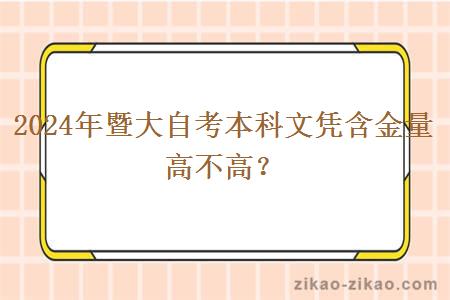 2024年暨大自考本科文凭含金量高不高？

zikao-zikao.com